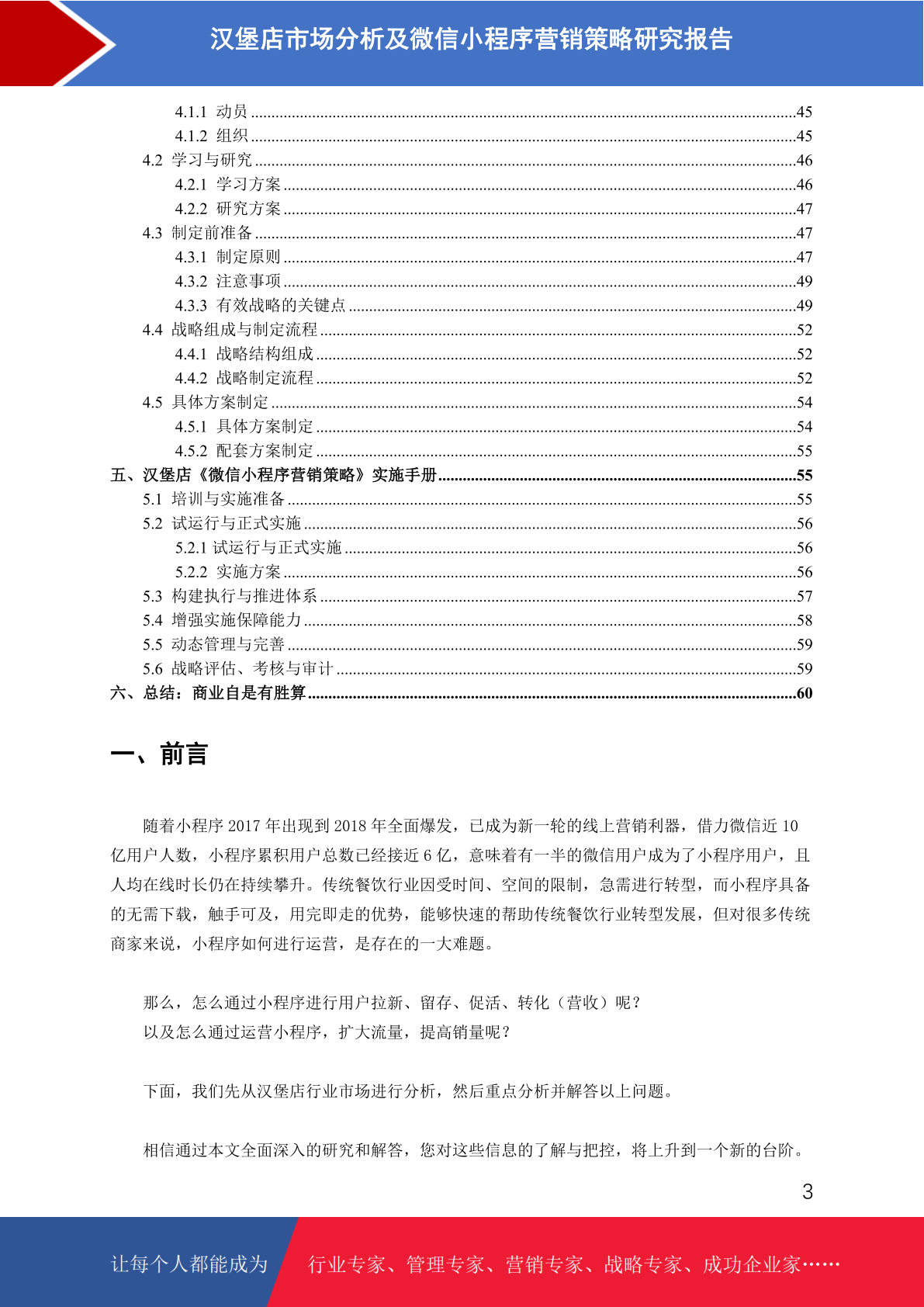 汉堡店市场分析及微信小程序营销策略研究报告

4.1.1 动员 ....45
4.1.2 组织 ....45
4.2 学习与研究 ....46
4.2.1 学习方案 ....46
4.2.2 研究方案 ....47
4.3 制定前准备 ....47
4.3.1 制定原则 ....47
4.3.2 注意事项 ....49
4.3.3 有效战略的关键点 ....49
4.4 战略组成与制定流程 ....52
4.4.1 战略结构组成 ....52
4.4.2 战略制定流程 ....52
4.5 具体方案制定 ....54
4.5.1 具体方案制定 ....54
4.5.2 配套方案制定 ....55
五、汉堡店《微信小程序营销策略》实施手册 ....55
5.1 培训与实施准备 ....55
5.2 试运行与正式实施 ....56
5.2.1 试运行与正式实施 ....56
5.2.2 实施方案 ....56
5.3 构建执行与推进体系 ....57
5.4 增强实施保障能力 ....58
5.5 动态管理与完善 ....59
5.6 战略评估、考核与审计 ....59
六、总结：商业自是有胜算 ....60

一、前言

随着小程序 2017 年出现到 2018 年全面爆发，已成为新一轮的线上营销利器，借力微信近 10 亿用户人数，小程序累积用户总数已经接近 6 亿，意味着有一半的微信用户成为了小程序用户，且人均在线时长仍在持续攀升。传统餐饮行业因受时间、空间的限制，急需进行转型，而小程序具备的无需下载，触手可及，用完即走的优势，能够快速的帮助传统餐饮行业转型发展，但对很多传统商家来说，小程序如何进行运营，是存在的一大难题。

那么，怎么通过小程序进行用户拉新、留存、促活、转化（营收）呢？
以及怎么通过运营小程序，扩大流量，提高销量呢？

下面，我们先从汉堡店行业市场进行分析，然后重点分析并解答以上问题。

相信通过本文全面深入的研究和解答，您对这些信息的了解与把控，将上升到一个新的台阶。

3

让每个人都能成为 行业专家、管理专家、营销专家、战略专家、成功企业家……